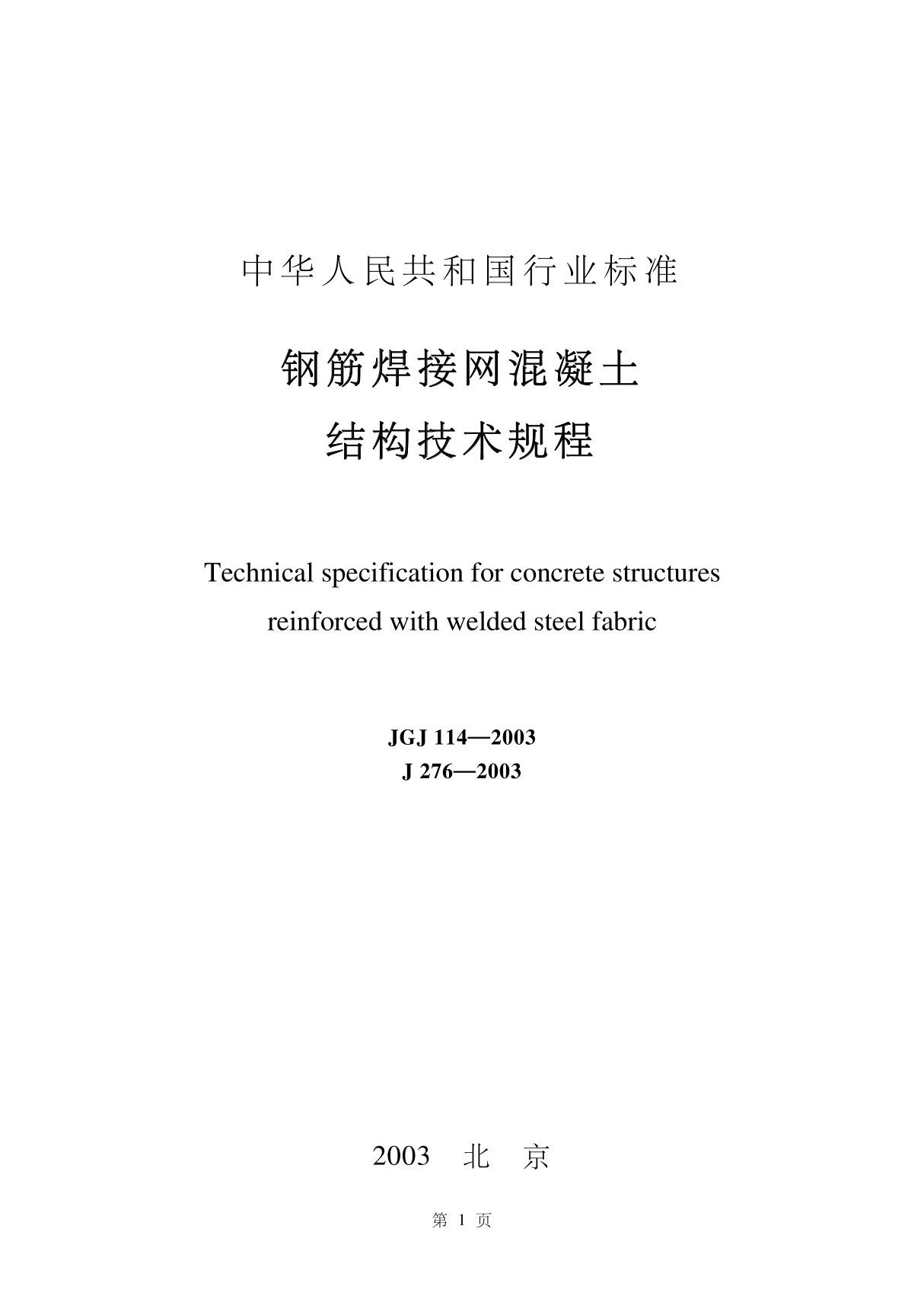 中华人民共和国行业标准

钢筋焊接网混凝土
结构技术规程

Technical specification for concrete structures reinforced with welded steel fabric

JGJ 114—2003
J 276—2003

2003 北 京

第 1 页